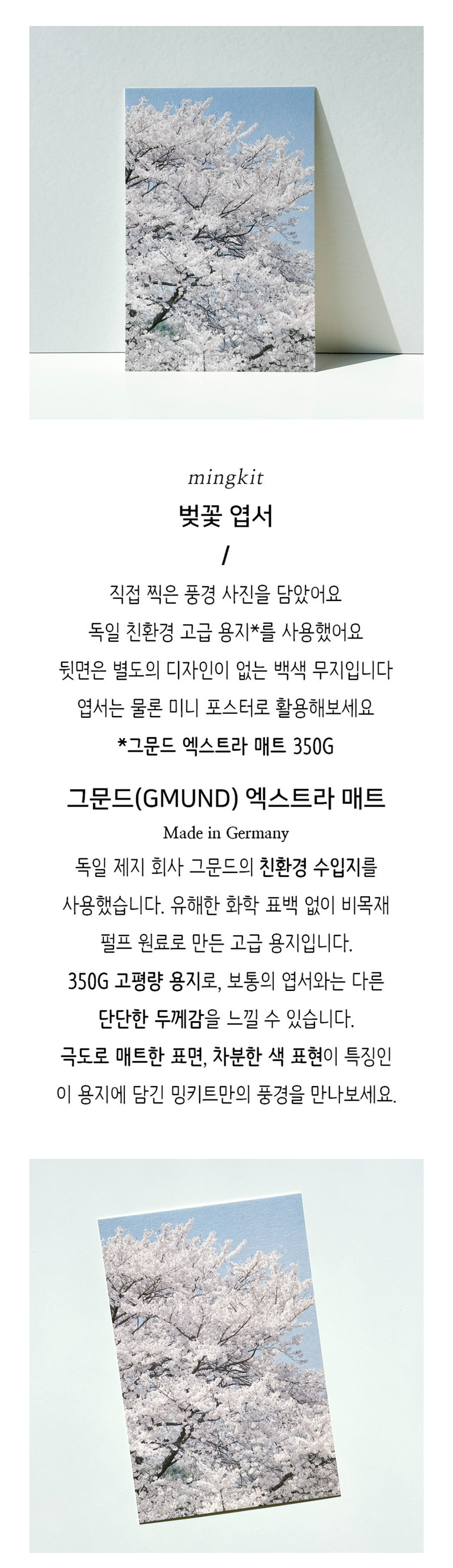 mingkit

벚꽃 엽서

/

직접 찍은 풍경 사진을 담았어요
독일 친환경 고급 용지*를 사용했어요
뒷면은 별도의 디자인이 없는 백색 무지입니다
엽서는 물론 미니 포스터로 활용해보세요
*그문드 엑스트라 매트 350G

그문드(GMUND) 엑스트라 매트

Made in Germany

독일 제지 회사 그문드의 친환경 수입지를
사용했습니다. 유해한 화학 표백 없이 비목재
펄프 원료로 만든 고급 용지입니다.
350G 고평량 용지로, 보통의 엽서와는 다른
단단한 두께감을 느낄 수 있습니다.
극도로 매트한 표면, 차분한 색 표현이 특징인
이 용지에 담긴 밍키트만의 풍경을 만나보세요.